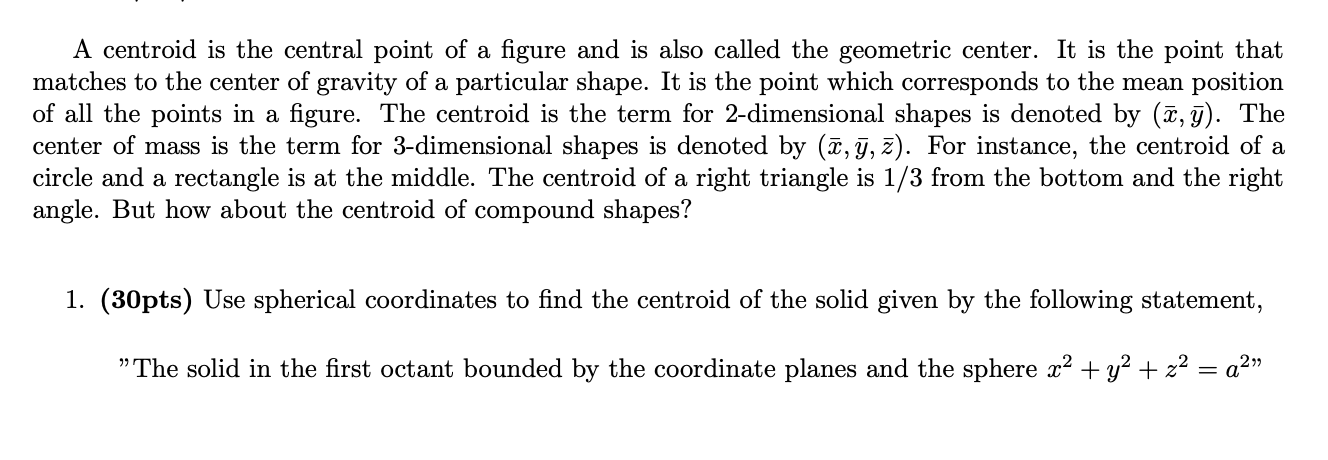 A centroid is the central point of a figure and is also called the geometric center. It is the point that matches to the center of gravity of a particular shape. It is the point which corresponds to the mean position of all the points in a figure. The centroid is the term for 2-dimensional shapes is denoted by $(\bar{x}, \bar{y})$. The center of mass is the term for 3-dimensional shapes is denoted by $(\bar{x}, \bar{y}, \bar{z})$. For instance, the centroid of a circle and a rectangle is at the middle. The centroid of a right triangle is 1/3 from the bottom and the right angle. But how about the centroid of compound shapes?

1. **(30pts)** Use spherical coordinates to find the centroid of the solid given by the following statement,

"The solid in the first octant bounded by the coordinate planes and the sphere $x^2 + y^2 + z^2 = a^2$"